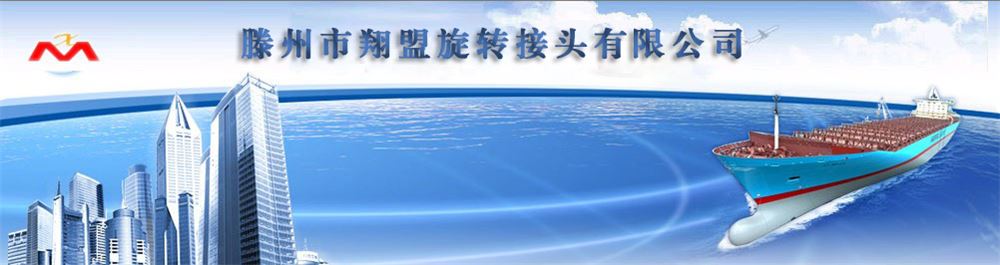 滕州市翔盟旋转接头有限公司